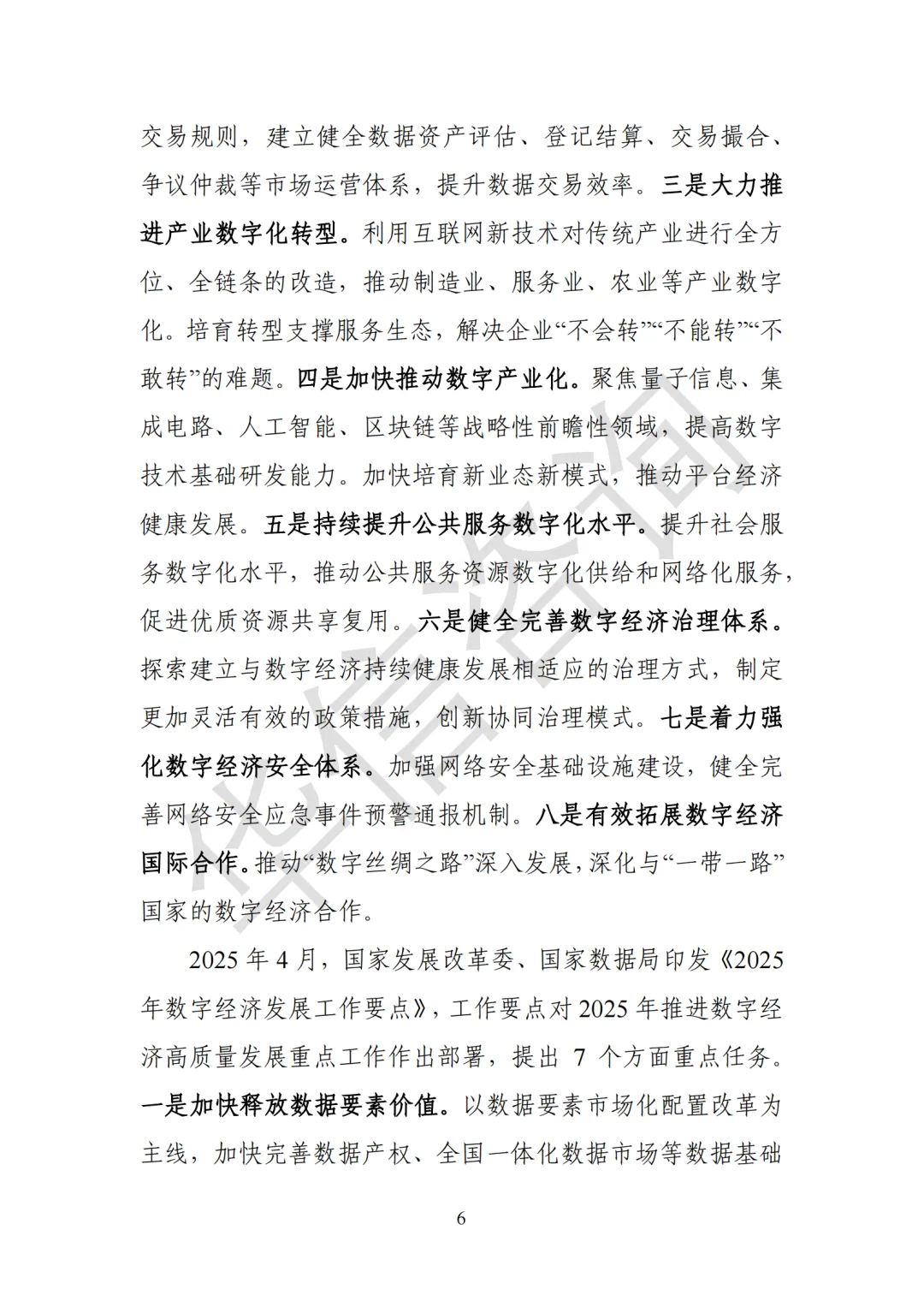 交易规则，建立健全数据资产评估、登记结算、交易撮合、争议仲裁等市场运营体系，提升数据交易效率。三是大力推进产业数字化转型。利用互联网新技术对传统产业进行全方位、全链条的改造，推动制造业、服务业、农业等产业数字化。培育转型支撑服务生态，解决企业“不会转”“不能转”“不敢转”的难题。四是加快推动数字产业化。聚焦量子信息、集成电路、人工智能、区块链等战略性前瞻性领域，提高数字技术基础研发能力。加快培育新业态新模式，推动平台经济健康发展。五是持续提升公共服务数字化水平。提升社会服务数字化水平，推动公共服务资源数字化供给和网络化服务，促进优质资源共享复用。六是健全完善数字经济治理体系。探索建立与数字经济持续健康发展相适应的治理方式，制定更加灵活有效的政策措施，创新协同治理模式。七是着力强化数字经济安全体系。加强网络安全基础设施建设，健全完善网络安全应急事件预警通报机制。八是有效拓展数字经济国际合作。推动“数字丝绸之路”深入发展，深化与“一带一路”国家的数字经济合作。

2025 年 4 月，国家发展改革委、国家数据局印发《2025 年数字经济发展工作要点》，工作要点对 2025 年推进数字经济高质量发展重点工作作出部署，提出 7 个方面重点任务。一是加快释放数据要素价值。以数据要素市场化配置改革为主线，加快完善数据产权、全国一体化数据市场等数据基础

华信咨询

6